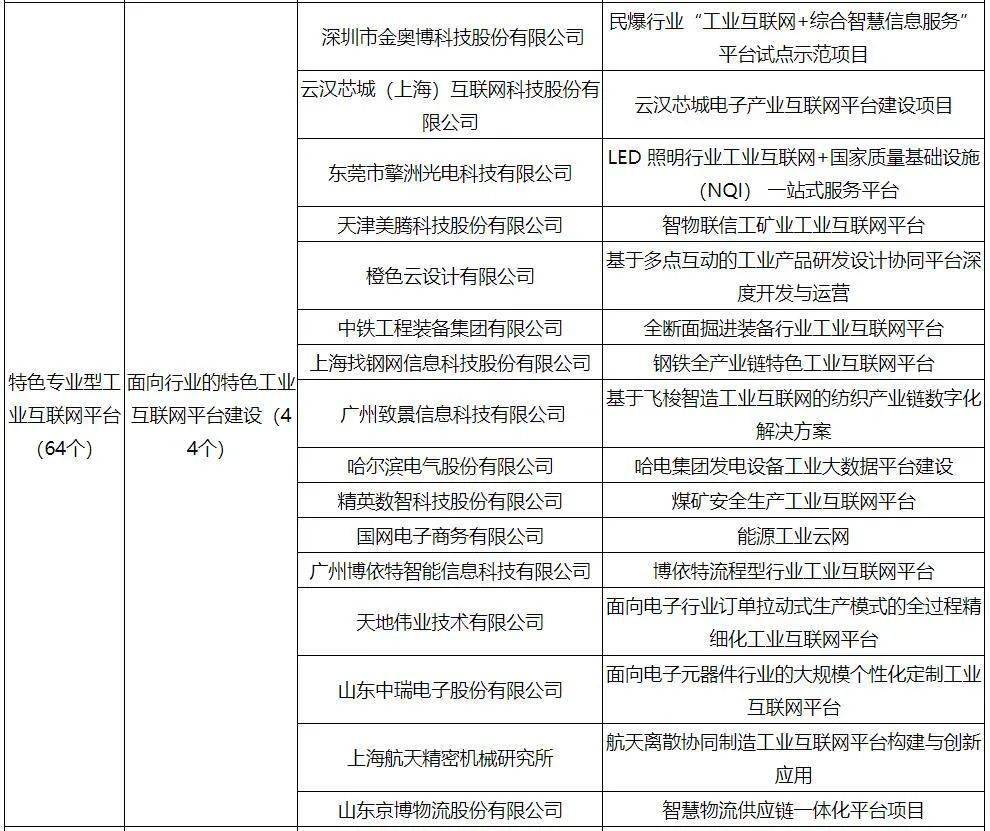 | 特色专业型工业互联网平台（64个） | 面向行业的特色工业互联网平台建设（44个） | 深圳市金奥博科技股份有限公司 | 民爆行业“工业互联网+综合智慧信息服务”平台试点示范项目 |
|---|---|---|---|
| | | 云汉芯城（上海）互联网科技股份有限公司 | 云汉芯城电子产业互联网平台建设项目 |
| | | 东莞市擎洲光电科技有限公司 | LED照明行业工业互联网+国家质量基础设施（NQI）一站式服务平台 |
| | | 天津美腾科技股份有限公司 | 智物联信工矿业工业互联网平台 |
| | | 橙色云设计有限公司 | 基于多点互动的工业产品研发设计协同平台深度开发与运营 |
| | | 中铁工程装备集团有限公司 | 全断面掘进装备行业工业互联网平台 |
| | | 上海找钢网信息科技股份有限公司 | 钢铁全产业链特色工业互联网平台 |
| | | 广州致景信息科技有限公司 | 基于飞梭智造工业互联网的纺织产业链数字化解决方案 |
| | | 哈尔滨电气股份有限公司 | 哈电集团发电设备工业大数据平台建设 |
| | | 精英数智科技股份有限公司 | 煤矿安全生产工业互联网平台 |
| | | 国网电子商务有限公司 | 能源工业云网 |
| | | 广州博依特智能信息科技有限公司 | 博依特流程型行业工业互联网平台 |
| | | 天地伟业技术有限公司 | 面向电子行业订单拉动式生产模式的全过程精细化工业互联网平台 |
| | | 山东中瑞电子股份有限公司 | 面向电子元器件行业的大规模个性化定制工业互联网平台 |
| | | 上海航天精密机械研究所 | 航天离散协同制造工业互联网平台构建与创新应用 |
| | | 山东京博物流股份有限公司 | 智慧物流供应链一体化平台项目 |